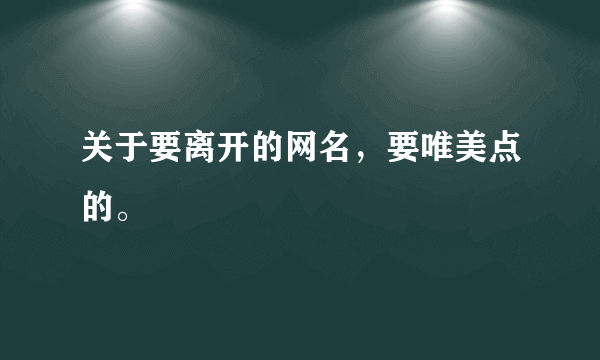 关于要离开的网名，要唯美点的。